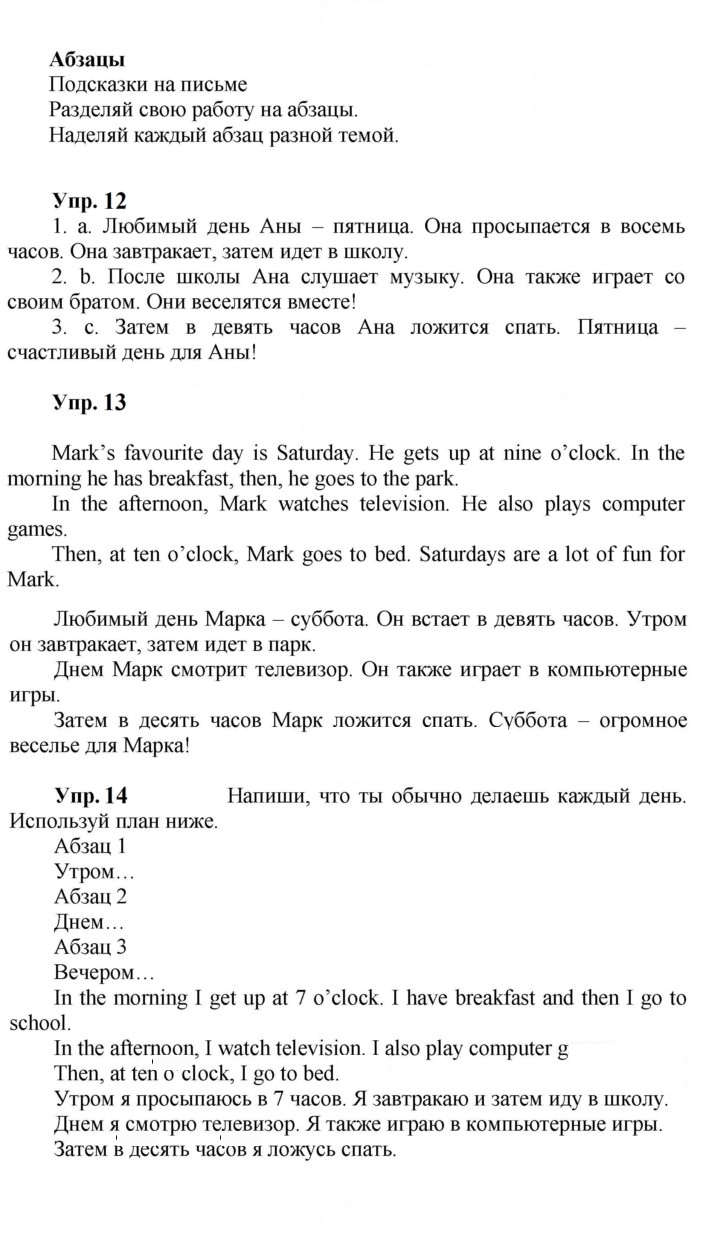 Абзацы
Подсказки на письме
Разделяй свою работу на абзацы.
Наделяй каждый абзац разной темой.

Упр. 12
1. a. Любимый день Аны – пятница. Она просыпается в восемь часов. Она завтракает, затем идет в школу.
2. b. После школы Ана слушает музыку. Она также играет со своим братом. Они веселятся вместе!
3. c. Затем в девять часов Ана ложится спать. Пятница – счастливый день для Аны!

Упр. 13

Mark's favourite day is Saturday. He gets up at nine o'clock. In the morning he has breakfast, then, he goes to the park.
In the afternoon, Mark watches television. He also plays computer games.
Then, at ten o'clock, Mark goes to bed. Saturdays are a lot of fun for Mark.

Любимый день Марка – суббота. Он встает в девять часов. Утром он завтракает, затем идет в парк.
Днем Марк смотрит телевизор. Он также играет в компьютерные игры.
Затем в десять часов Марк ложится спать. Суббота – огромное веселье для Марка!

Упр. 14 Напиши, что ты обычно делаешь каждый день. Используй план ниже.
Абзац 1
Утром…
Абзац 2
Днем…
Абзац 3
Вечером…
In the morning I get up at 7 o'clock. I have breakfast and then I go to school.
In the afternoon, I watch television. I also play computer g
Then, at ten o clock, I go to bed.
Утром я просыпаюсь в 7 часов. Я завтракаю и затем иду в школу.
Днем я смотрю телевизор. Я также играю в компьютерные игры.
Затем в десять часов я ложусь спать.